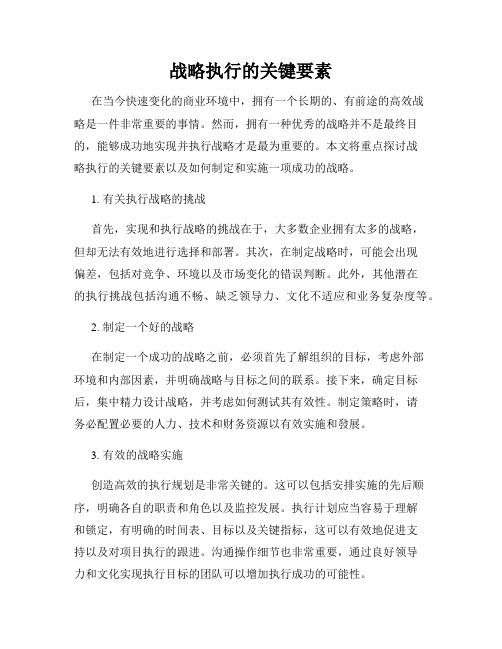 战略执行的关键要素

在当今快速变化的商业环境中，拥有一个长期的、有前途的高效战略是一件非常重要的事情。然而，拥有一种优秀的战略并不是最终目的，能够成功地实现并执行战略才是最为重要的。本文将重点探讨战略执行的关键要素以及如何制定和实施一项成功的战略。

1. 有关执行战略的挑战

首先，实现和执行战略的挑战在于，大多数企业拥有太多的战略，但却无法有效地进行选择和部署。其次，在制定战略时，可能会出现偏差，包括对竞争、环境以及市场变化的错误判断。此外，其他潜在的执行挑战包括沟通不畅、缺乏领导力、文化不适应和业务复杂度等。

2. 制定一个好的战略

在制定一个成功的战略之前，必须首先了解组织的目标，考虑外部环境和内部因素，并明确战略与目标之间的联系。接下来，确定目标后，集中精力设计战略，并考虑如何测试其有效性。制定策略时，请务必配置必要的人力、技术和财务资源以有效实施和發展。

3. 有效的战略实施

创造高效的执行规划是非常关键的。这可以包括安排实施的先后顺序，明确各自的职责和角色以及监控发展。执行计划应当容易于理解和锁定，有明确的时间表、目标以及关键指标，这可以有效地促进支持以及对项目执行的跟进。沟通操作细节也非常重要，通过良好领导力和文化实现执行目标的团队可以增加执行成功的可能性。